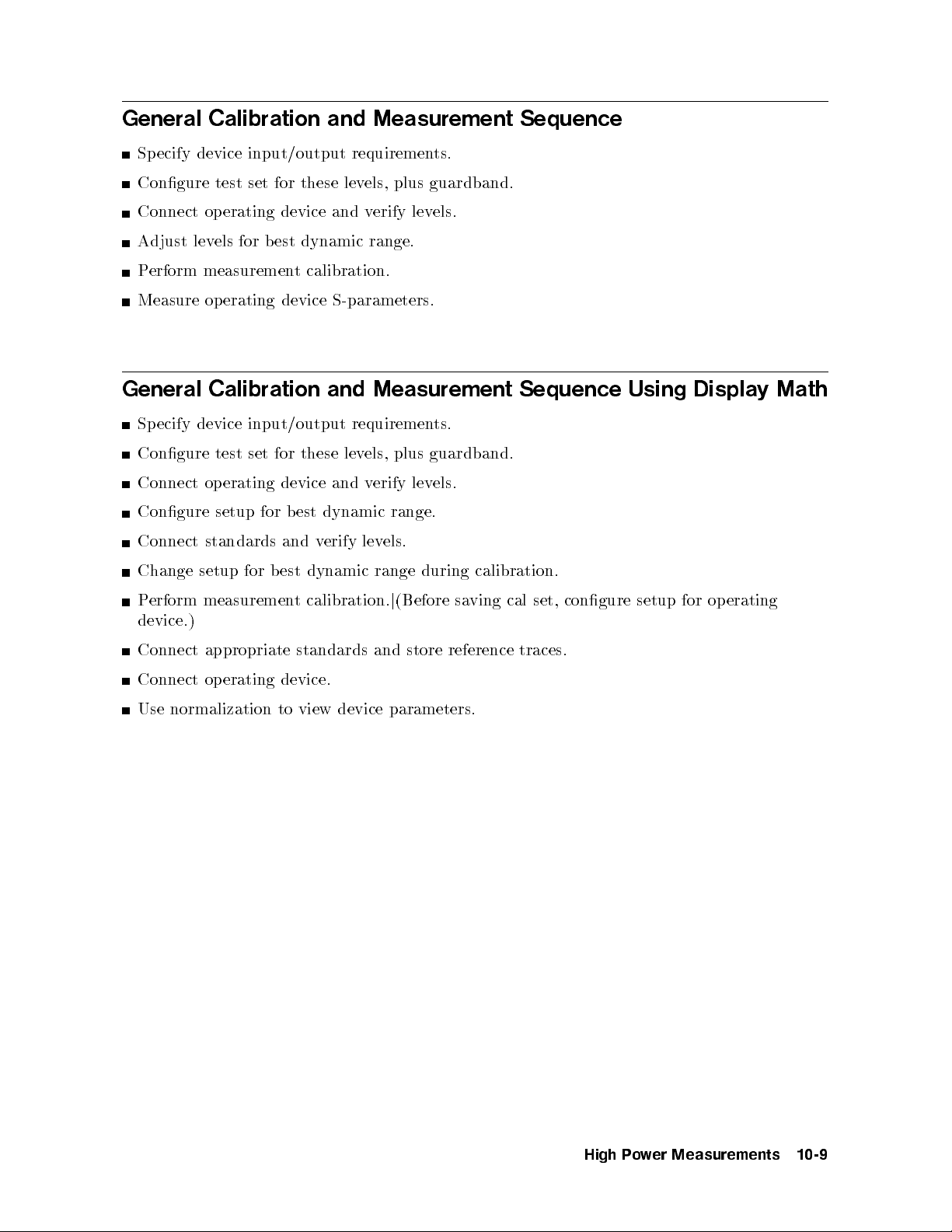 General Calibration and Measurement Sequence

■ Specify device input/output requirements.

■ Configure test set for these levels, plus guardband.

■ Connect operating device and verify levels.

■ Adjust levels for best dynamic range.

■ Perform measurement calibration.

■ Measure operating device S-parameters.

General Calibration and Measurement Sequence Using Display Math

■ Specify device input/output requirements.

■ Configure test set for these levels, plus guardband.

■ Connect operating device and verify levels.

■ Configure setup for best dynamic range.

■ Connect standards and verify levels.

■ Change setup for best dynamic range during calibration.

■ Perform measurement calibration.|(Before saving cal set, configure setup for operating device.)

■ Connect appropriate standards and store reference traces.

■ Connect operating device.

■ Use normalization to view device parameters.

High Power Measurements 10-9